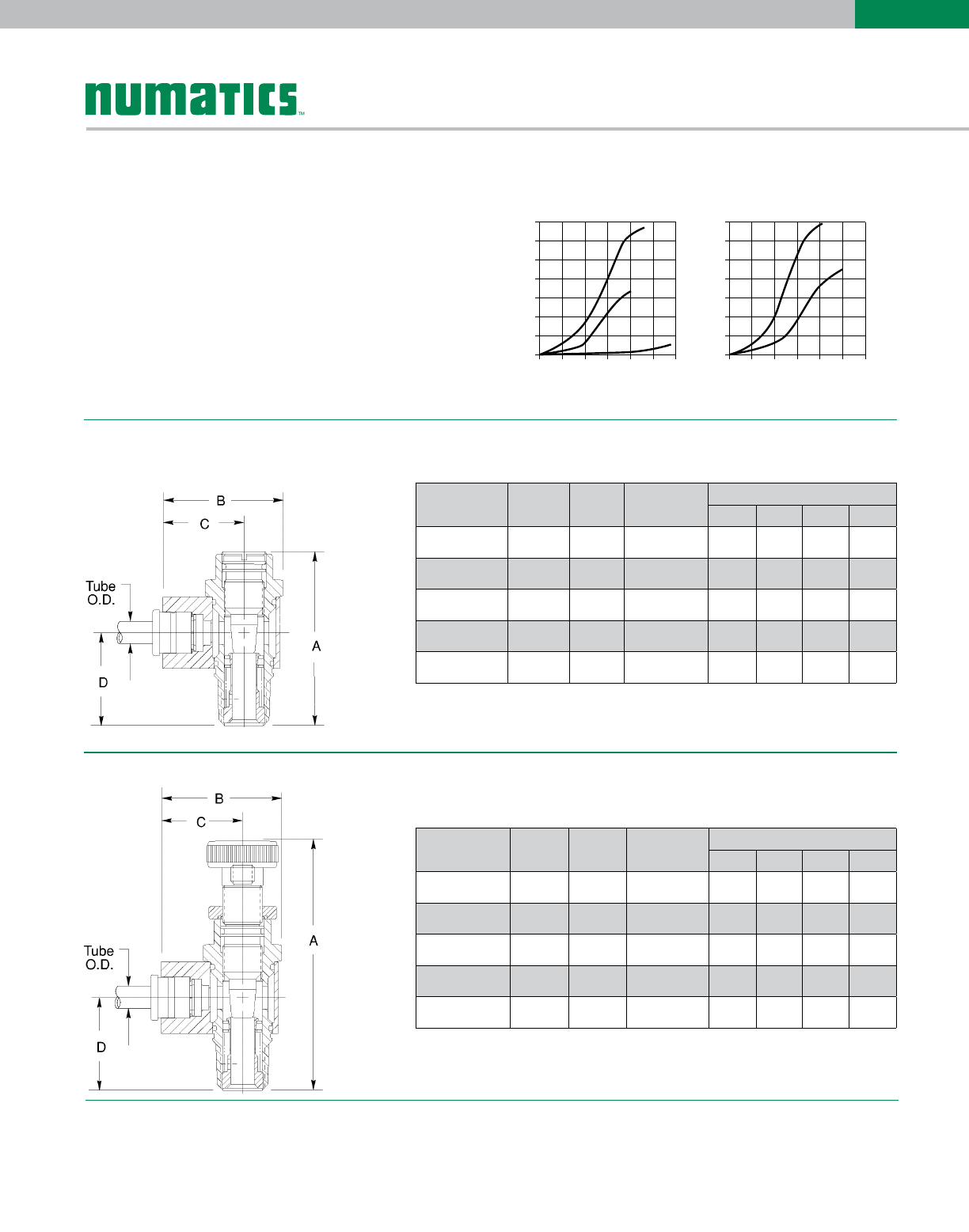 numatics™

B

C

Tube O.D.

A

D

B

C

Tube O.D.

A

D